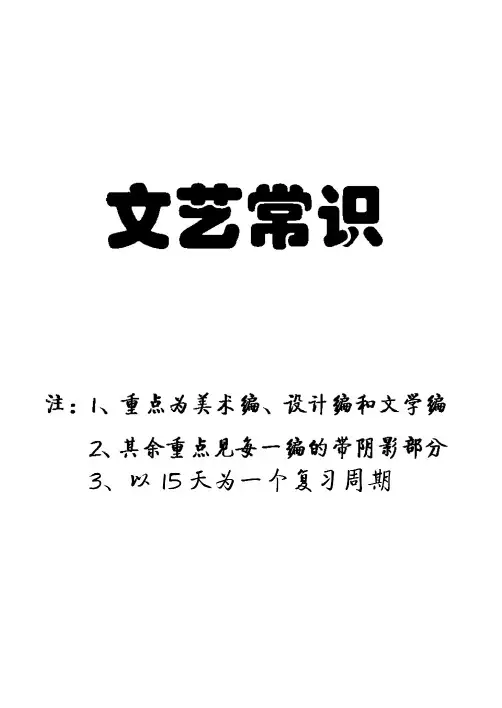 文艺常识

注：1、重点为美术编、设计编和文学编

2、其余重点见每一编的带阴影部分

3、以15天为一个复习周期